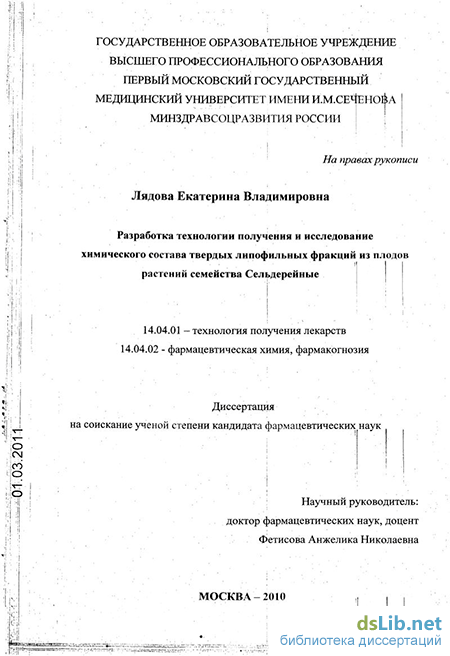 ГОСУДАРСТВЕННОЕ ОБРАЗОВАТЕЛЬНОЕ УЧРЕЖДЕНИЕ
ВЫСШЕГО ПРОФЕССИОНАЛЬНОГО ОБРАЗОВАНИЯ
ПЕРВЫЙ МОСКОВСКИЙ ГОСУДАРСТВЕННЫЙ
МЕДИЦИНСКИЙ УНИВЕРСИТЕТ ИМЕНИ И.М.СЕЧЕНОВА
МИНЗДРАВСОЦРАЗВИТИЯ РОССИИ

На правах рукописи

Лядова Екатерина Владимировна

Разработка технологии получения и исследование химического состава твердых липофильных фракций из плодов растений семейства Сельдерейные

14.04.01 – технология получения лекарств
14.04.02 - фармацевтическая химия, фармакогнозия

Диссертация
на соискание ученой степени кандидата фармацевтических наук

01.03.2011

Научный руководитель:
доктор фармацевтических наук, доцент
Фетисова Анжелика Николаевна

МОСКВА – 2010

dsLib.net
библиотека диссертаций